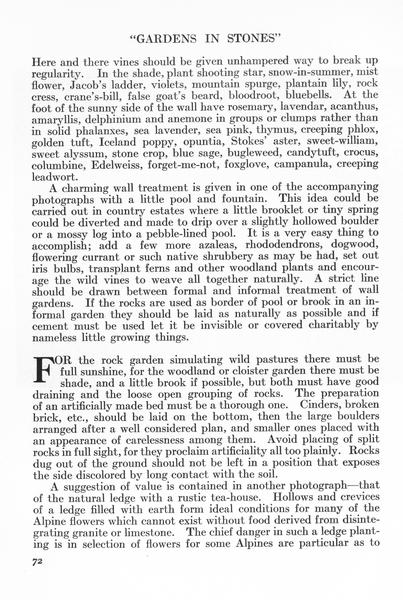 "GARDENS IN STONES"

Here and there vines should be given unhampered way to break up regularity. In the shade, plant shooting star, snow-in-summer, mist flower, Jacob's ladder, violets, mountain spurge, plantain lily, rock cress, crane's-bill, false goat's beard, bloodroot, bluebells. At the foot of the sunny side of the wall have rosemary, lavendar, acanthus, amaryllis, delphinium and anemone in groups or clumps rather than in solid phalanxes, sea lavender, sea pink, thymus, creeping phlox, golden tuft, Iceland poppy, opuntia, Stokes' aster, sweet-william, sweet alyssum, stone crop, blue sage, bugleweed, candytuft, crocus, columbine, Edelweiss, forget-me-not, foxglove, campanula, creeping leadwort.

A charming wall treatment is given in one of the accompanying photographs with a little pool and fountain. This idea could be carried out in country estates where a little brooklet or tiny spring could be diverted and made to drip over a slightly hollowed boulder or a mossy log into a pebble-lined pool. It is a very easy thing to accomplish; add a few more azaleas, rhododendrons, dogwood, flowering currant or such native shrubbery as may be had, set out iris bulbs, transplant ferns and other woodland plants and encourage the wild vines to weave all together naturally. A strict line should be drawn between formal and informal treatment of wall gardens. If the rocks are used as border of pool or brook in an informal garden they should be laid as naturally as possible and if cement must be used let it be invisible or covered charitably by nameless little growing things.

FOR the rock garden simulating wild pastures there must be full sunshine, for the woodland or cloister garden there must be shade, and a little brook if possible, but both must have good draining and the loose open grouping of rocks. The preparation of an artificially made bed must be a thorough one. Cinders, broken brick, etc., should be laid on the bottom, then the large boulders arranged after a well considered plan, and smaller ones placed with an appearance of carelessness among them. Avoid placing of split rocks in full sight, for they proclaim artificiality all too plainly. Rocks dug out of the ground should not be left in a position that exposes the side discolored by long contact with the soil.

A suggestion of value is contained in another photograph—that of the natural ledge with a rustic tea-house. Hollows and crevices of a ledge filled with earth form ideal conditions for many of the Alpine flowers which cannot exist without food derived from disintegrating granite or limestone. The chief danger in such a ledge planting is in selection of flowers for some Alpines are particular as to

72